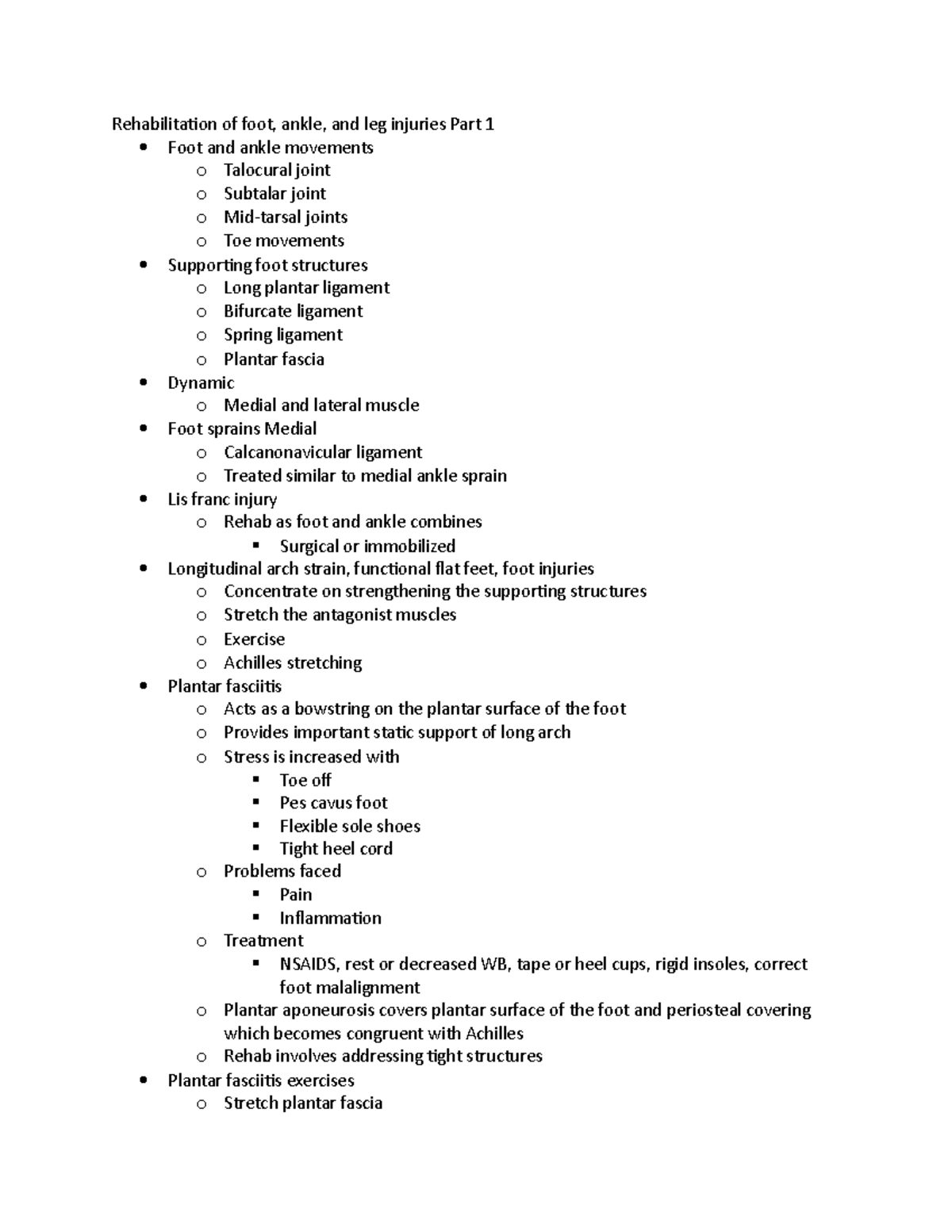 Rehabilitation of foot, ankle, and leg injuries Part 1

- Foot and ankle movements
  - Talocural joint
  - Subtalar joint
  - Mid-tarsal joints
  - Toe movements
- Supporting foot structures
  - Long plantar ligament
  - Bifurcate ligament
  - Spring ligament
  - Plantar fascia
- Dynamic
  - Medial and lateral muscle
- Foot sprains Medial
  - Calcanonavicular ligament
  - Treated similar to medial ankle sprain
- Lis franc injury
  - Rehab as foot and ankle combines
    - Surgical or immobilized
- Longitudinal arch strain, functional flat feet, foot injuries
  - Concentrate on strengthening the supporting structures
  - Stretch the antagonist muscles
  - Exercise
  - Achilles stretching
- Plantar fasciitis
  - Acts as a bowstring on the plantar surface of the foot
  - Provides important static support of long arch
  - Stress is increased with
    - Toe off
    - Pes cavus foot
    - Flexible sole shoes
    - Tight heel cord
  - Problems faced
    - Pain
    - Inflammation
  - Treatment
    - NSAIDS, rest or decreased WB, tape or heel cups, rigid insoles, correct foot malalignment
  - Plantar aponeurosis covers plantar surface of the foot and periosteal covering which becomes congruent with Achilles
  - Rehab involves addressing tight structures
- Plantar fasciitis exercises
  - Stretch plantar fascia